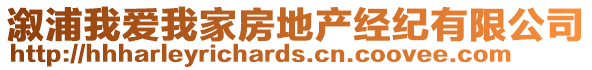 溆浦我爱我家房地产经纪有限公司
http://hhharleyrichards.cn.coovee.com